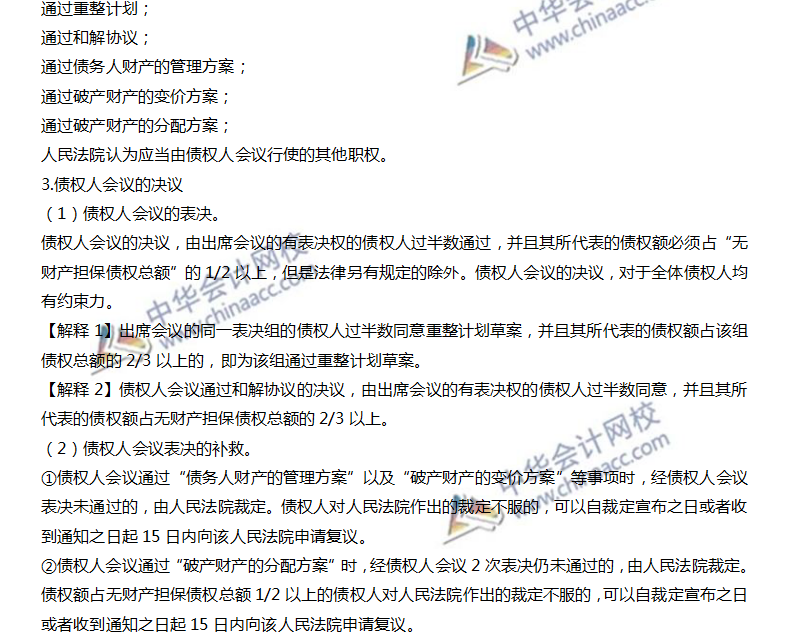 通过重整计划；
通过和解协议；
通过债务人财产的管理方案；
通过破产财产的变价方案；
通过破产财产的分配方案；
人民法院认为应当由债权人会议行使的其他职权。

3.债权人会议的决议

（1）债权人会议的表决。

债权人会议的决议，由出席会议的有表决权的债权人过半数通过，并且其所代表的债权额必须占“无财产担保债权总额”的1/2以上，但是法律另有规定的除外。债权人会议的决议，对于全体债权人均有约束力。

【解释1】出席会议的同一表决组的债权人过半数同意重整计划草案，并且其所代表的债权额占该组债权总额的2/3以上的，即为该组通过重整计划草案。

【解释2】债权人会议通过和解协议的决议，由出席会议的有表决权的债权人过半数同意，并且其所代表的债权额占无财产担保债权总额的2/3以上。

（2）债权人会议表决的补救。

①债权人会议通过“债务人财产的管理方案”以及“破产财产的变价方案”等事项时，经债权人会议表决未通过的，由人民法院裁定。债权人对人民法院作出的裁定不服的，可以自裁定宣布之日或者收到通知之日起15日内向该人民法院申请复议。

②债权人会议通过“破产财产的分配方案”时，经债权人会议2次表决仍未通过的，由人民法院裁定。债权额占无财产担保债权总额1/2以上的债权人对人民法院作出的裁定不服的，可以自裁定宣布之日或者收到通知之日起15日内向该人民法院申请复议。

中华会计网校 www.chinaacc.com